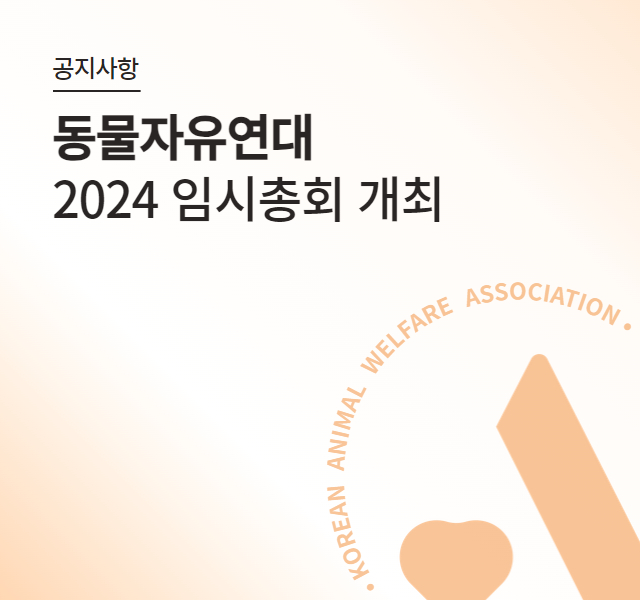 공지사항

동물자유연대
2024 임시총회 개최

KOREAN ANIMAL WELFARE ASSOCIATION